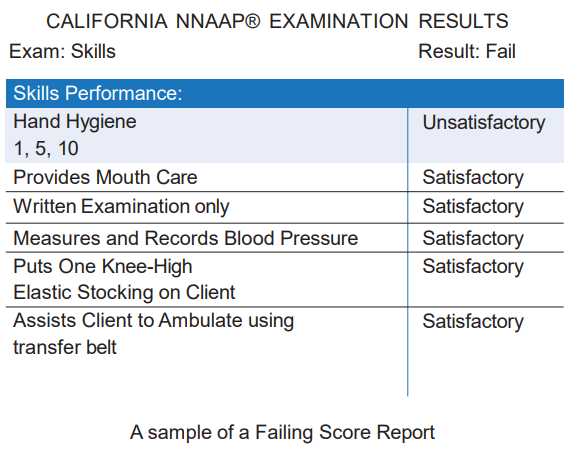 CALIFORNIA NNAAP® EXAMINATION RESULTS

Exam: Skills Result: Fail

| Skills Performance: | |
|---|---|
| Hand Hygiene 1, 5, 10 | Unsatisfactory |
| Provides Mouth Care | Satisfactory |
| Written Examination only | Satisfactory |
| Measures and Records Blood Pressure | Satisfactory |
| Puts One Knee-High Elastic Stocking on Client | Satisfactory |
| Assists Client to Ambulate using transfer belt | Satisfactory |

A sample of a Failing Score Report